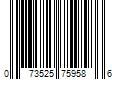 0 73525 75958 6